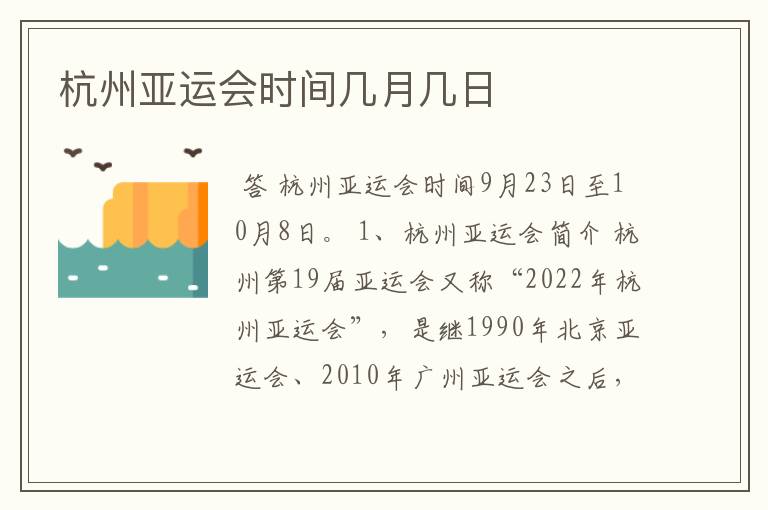 杭州亚运会时间几月几日

答 杭州亚运会时间9月23日至10月8日。 1、杭州亚运会简介 杭州第19届亚运会又称“2022年杭州亚运会”， 是继1990年北京亚运会、2010年广州亚运会之后，